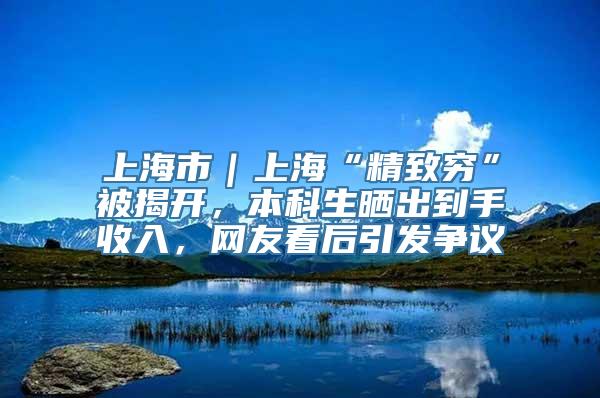 上海市｜上海“精致穷”被揭开，本科生晒出到手收入，网友看后引发争议